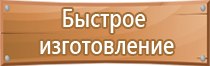 Быстрое изготовление